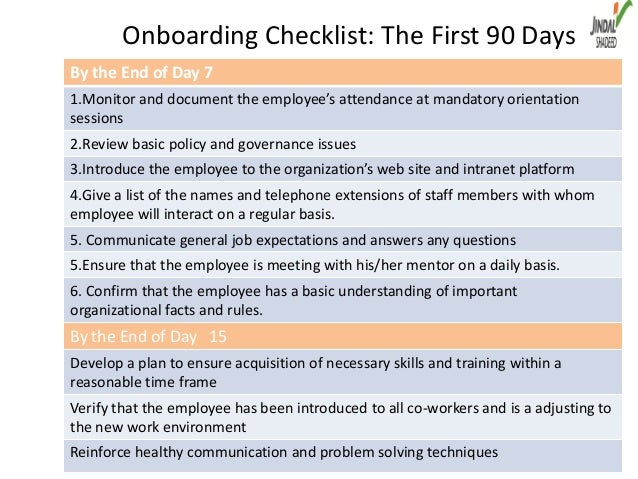 Onboarding Checklist: The First 90 Days

JINDAL SHADEED

| By the End of Day 7 |
|---|
| 1.Monitor and document the employee's attendance at mandatory orientation sessions |
| 2.Review basic policy and governance issues |
| 3.Introduce the employee to the organization's web site and intranet platform |
| 4.Give a list of the names and telephone extensions of staff members with whom employee will interact on a regular basis. |
| 5. Communicate general job expectations and answers any questions |
| 5.Ensure that the employee is meeting with his/her mentor on a daily basis. |
| 6. Confirm that the employee has a basic understanding of important organizational facts and rules. |
| By the End of Day 15 |
| Develop a plan to ensure acquisition of necessary skills and training within a reasonable time frame |
| Verify that the employee has been introduced to all co-workers and is a adjusting to the new work environment |
| Reinforce healthy communication and problem solving techniques |